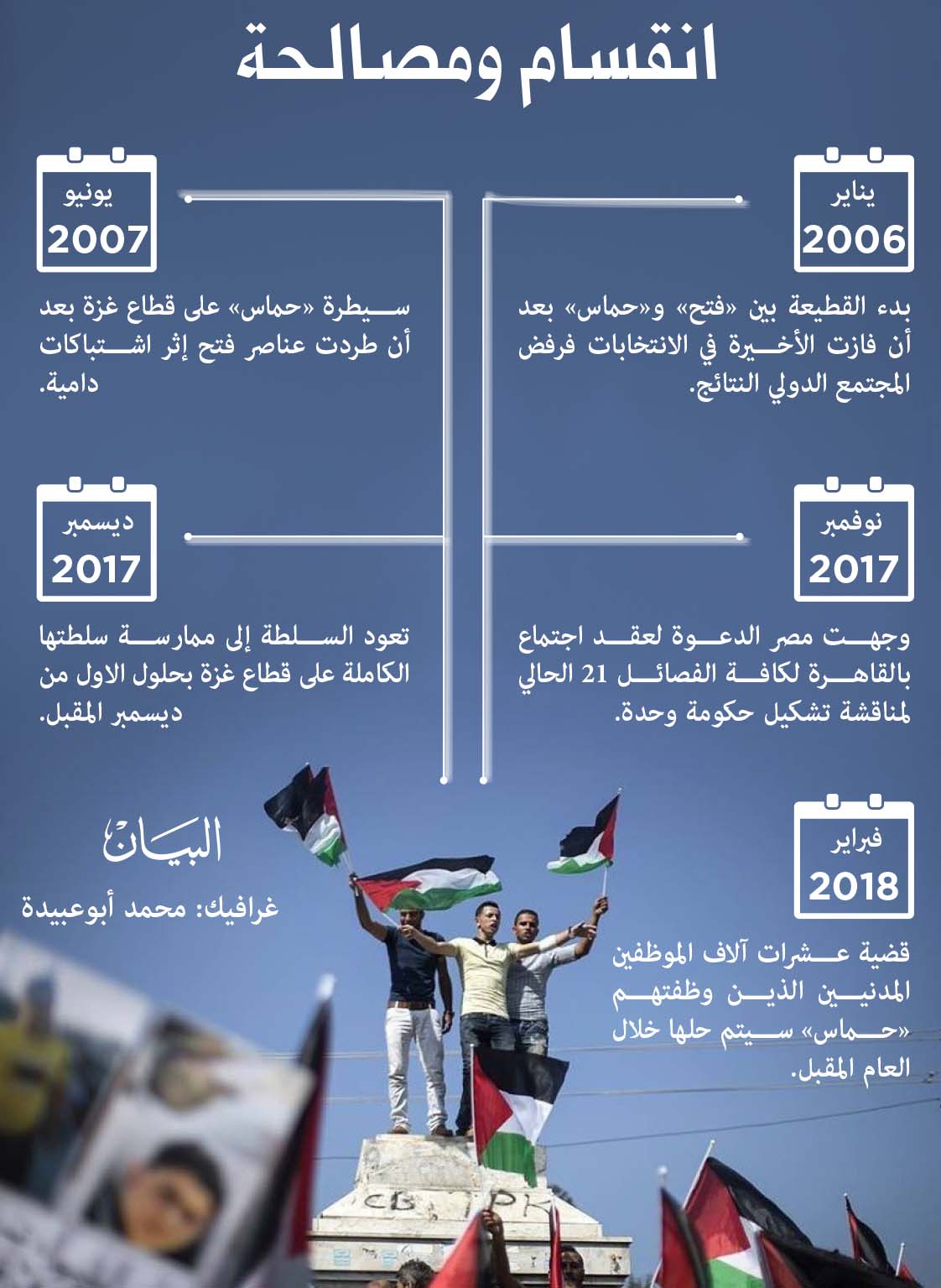 انقسام ومصالحة

يناير
2006

بدء القطيعة بين «فتح» و«حماس» بعد أن فازت الأخيرة في الانتخابات فرفض المجتمع الدولي النتائج.

يونيو
2007

سيطرة «حماس» على قطاع غزة بعد أن طردت عناصر فتح إثر اشتباكات دامية.

نوفمبر
2017

وجهت مصر الدعوة لعقد اجتماع بالقاهرة لكافة الفصائل 21 الحالي لمناقشة تشكيل حكومة وحدة.

ديسمبر
2017

تعود السلطة إلى ممارسة سلطتها الكاملة على قطاع غزة بحلول الاول من ديسمبر المقبل.

فبراير
2018

قضية عشرات آلاف الموظفين المدنيين الذين وظفتهم «حماس» سيتم حلها خلال العام المقبل.

البيان

غرافيك: محمد أبوعبيدة